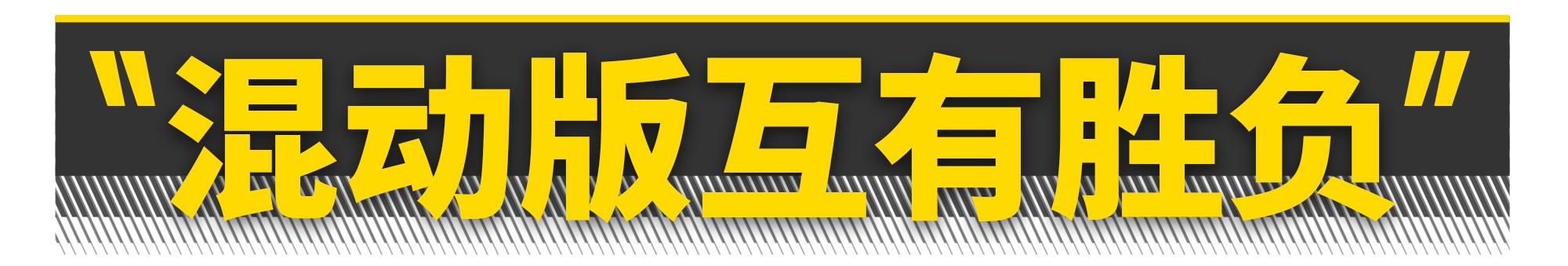 "混动版互有胜负"